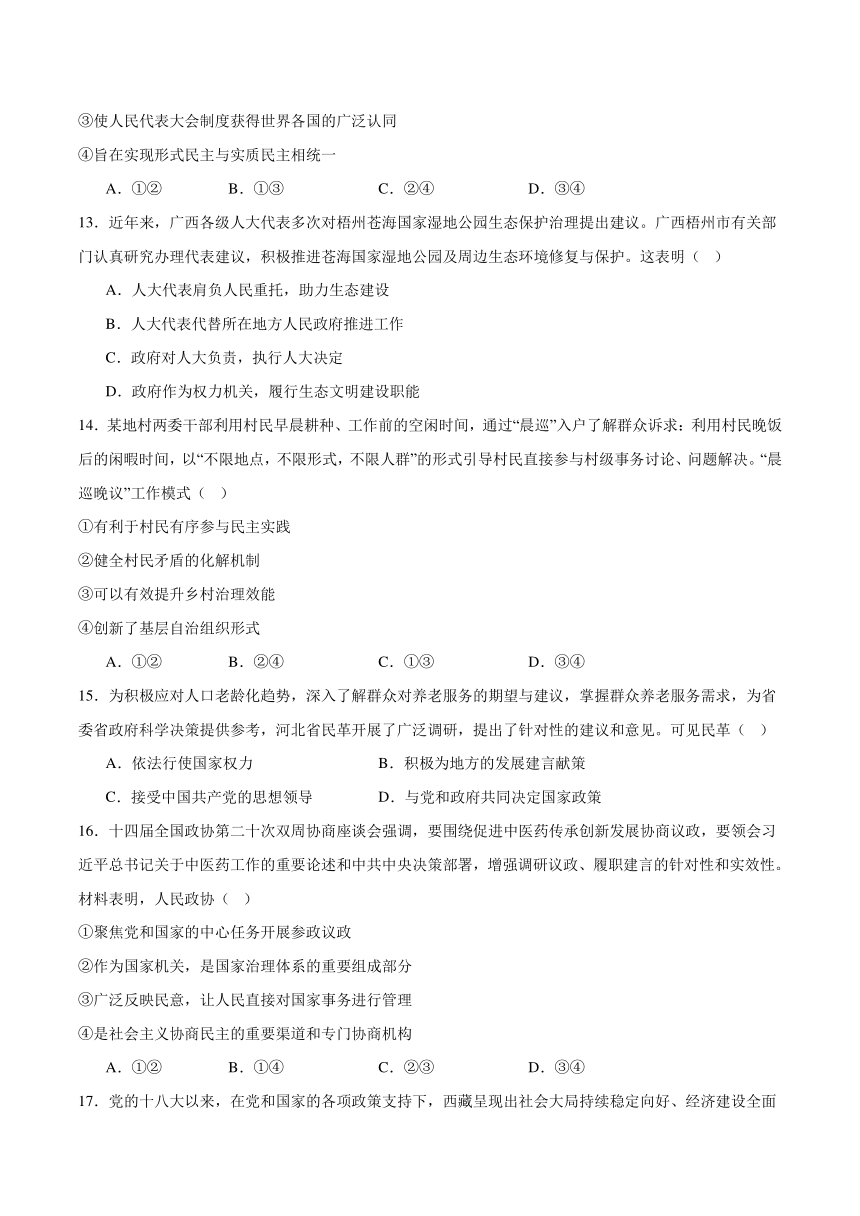 ③使人民代表大会制度获得世界各国的广泛认同
④旨在实现形式民主与实质民主相统一
A．①② B．①③ C．②④ D．③④
13．近年来，广西各级人大代表多次对梧州苍海国家湿地公园生态保护治理提出建议。广西梧州市有关部门认真研究办理代表建议，积极推进苍海国家湿地公园及周边生态环境修复与保护。这表明（ ）
A．人大代表肩负人民重托，助力生态建设
B．人大代表代替所在地方人民政府推进工作
C．政府对人大负责，执行人大决定
D．政府作为权力机关，履行生态文明建设职能
14．某地村两委干部利用村民早晨耕种、工作前的空闲时间，通过“晨巡”入户了解群众诉求：利用村民晚饭后的闲暇时间，以“不限地点，不限形式，不限人群”的形式引导村民直接参与村级事务讨论、问题解决。“晨巡晚议”工作模式（ ）
①有利于村民有序参与民主实践
②健全村民矛盾的化解机制
③可以有效提升乡村治理效能
④创新了基层自治组织形式
A．①② B．②④ C．①③ D．③④
15．为积极应对人口老龄化趋势，深入了解群众对养老服务的期望与建议，掌握群众养老服务需求，为省委省政府科学决策提供参考，河北省民革开展了广泛调研，提出了针对性的建议和意见。可见民革（ ）
A．依法行使国家权力 B．积极为地方的发展建言献策
C．接受中国共产党的思想领导 D．与党和政府共同决定国家政策
16．十四届全国政协第二十次双周协商座谈会强调，要围绕促进中医药传承创新发展协商议政，要领会习近平总书记关于中医药工作的重要论述和中共中央决策部署，增强调研议政、履职建言的针对性和实效性。材料表明，人民政协（ ）
①聚焦党和国家的中心任务开展参政议政
②作为国家机关，是国家治理体系的重要组成部分
③广泛反映民意，让人民直接对国家事务进行管理
④是社会主义协商民主的重要渠道和专门协商机构
A．①② B．①④ C．②③ D．③④
17．党的十八大以来，在党和国家的各项政策支持下，西藏呈现出社会大局持续稳定向好、经济建设全面